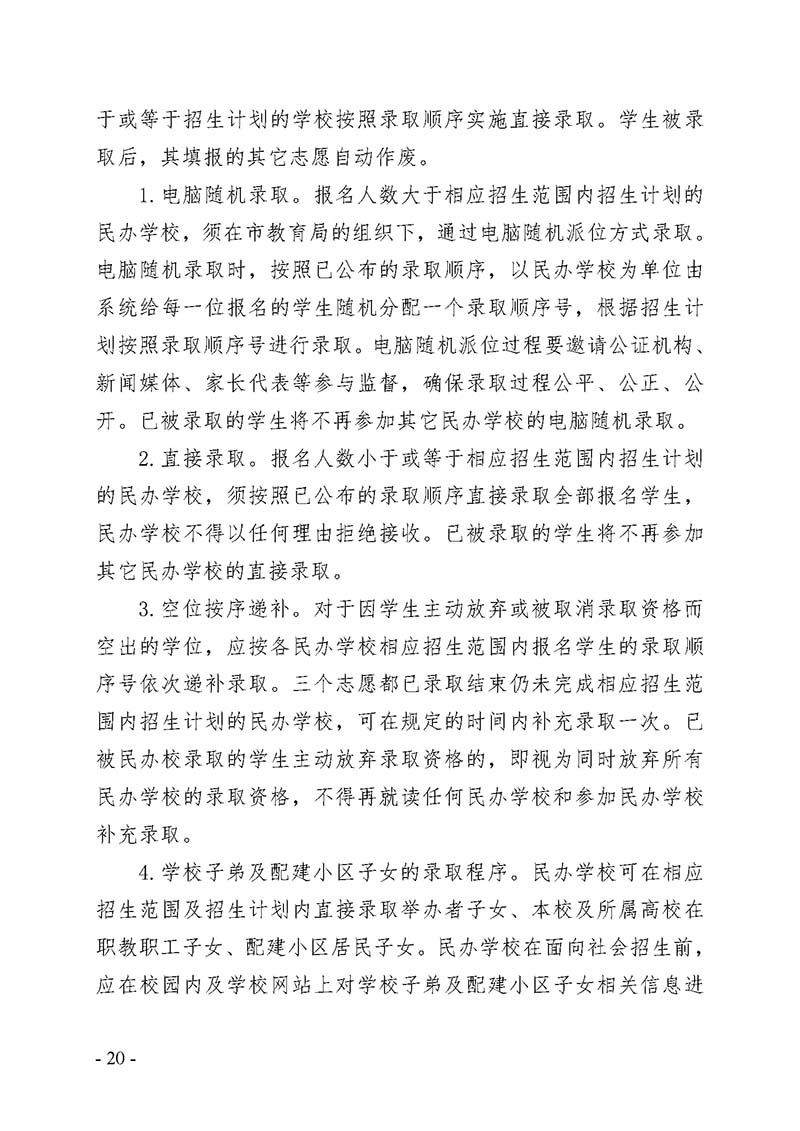 于或等于招生计划的学校按照录取顺序实施直接录取。学生被录取后，其填报的其它志愿自动作废。

1.电脑随机录取。报名人数大于相应招生范围内招生计划的民办学校，须在市教育局的组织下，通过电脑随机派位方式录取。电脑随机录取时，按照已公布的录取顺序，以民办学校为单位由系统给每一位报名的学生随机分配一个录取顺序号，根据招生计划按照录取顺序号进行录取。电脑随机派位过程要邀请公证机构、新闻媒体、家长代表等参与监督，确保录取过程公平、公正、公开。已被录取的学生将不再参加其它民办学校的电脑随机录取。

2.直接录取。报名人数小于或等于相应招生范围内招生计划的民办学校，须按照已公布的录取顺序直接录取全部报名学生，民办学校不得以任何理由拒绝接收。已被录取的学生将不再参加其它民办学校的直接录取。

3.空位按序递补。对于因学生主动放弃或被取消录取资格而空出的学位，应按各民办学校相应招生范围内报名学生的录取顺序号依次递补录取。三个志愿都已录取结束仍未完成相应招生范围内招生计划的民办学校，可在规定的时间内补充录取一次。已被民办校录取的学生主动放弃录取资格的，即视为同时放弃所有民办学校的录取资格，不得再就读任何民办学校和参加民办学校补充录取。

4.学校子弟及配建小区子女的录取程序。民办学校可在相应招生范围及招生计划内直接录取举办者子女、本校及所属高校在职教职工子女、配建小区居民子女。民办学校在面向社会招生前，应在校园内及学校网站上对学校子弟及配建小区子女相关信息进

- 20 -